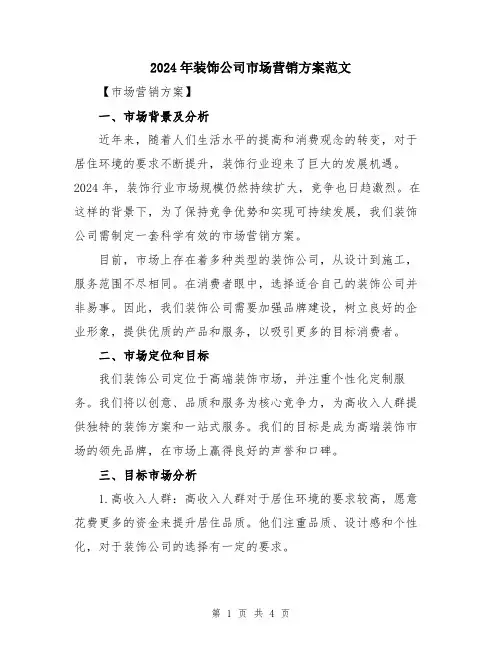 2024年装饰公司市场营销方案范文

【市场营销方案】

一、市场背景及分析

近年来，随着人们生活水平的提高和消费观念的转变，对于居住环境的要求不断提升，装饰行业迎来了巨大的发展机遇。2024年，装饰行业市场规模仍然持续扩大，竞争也日趋激烈。在这样的背景下，为了保持竞争优势和实现可持续发展，我们装饰公司需制定一套科学有效的市场营销方案。

目前，市场上存在着多种类型的装饰公司，从设计到施工，服务范围不尽相同。在消费者眼中，选择适合自己的装饰公司并非易事。因此，我们装饰公司需要加强品牌建设，树立良好的企业形象，提供优质的产品和服务，以吸引更多的目标消费者。

二、市场定位和目标

我们装饰公司定位于高端装饰市场，并注重个性化定制服务。我们将以创意、品质和服务为核心竞争力，为高收入人群提供独特的装饰方案和一站式服务。我们的目标是成为高端装饰市场的领先品牌，在市场上赢得良好的声誉和口碑。

三、目标市场分析

1.高收入人群：高收入人群对于居住环境的要求较高，愿意花费更多的资金来提升居住品质。他们注重品质、设计感和个性化，对于装饰公司的选择有一定的要求。

第 1 页 共 4 页